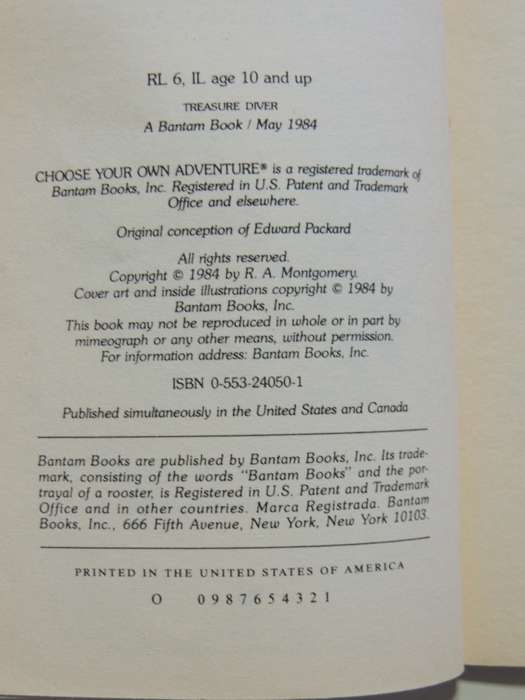 RL 6, IL age 10 and up

TREASURE DIVER
A Bantam Book / May 1984

CHOOSE YOUR OWN ADVENTURE® is a registered trademark of Bantam Books, Inc. Registered in U.S. Patent and Trademark Office and elsewhere.

Original conception of Edward Packard

All rights reserved.
Copyright © 1984 by R. A. Montgomery.
Cover art and inside illustrations copyright © 1984 by Bantam Books, Inc.
This book may not be reproduced in whole or in part by mimeograph or any other means, without permission.
For information address: Bantam Books, Inc.

ISBN 0-553-24050-1

Published simultaneously in the United States and Canada

Bantam Books are published by Bantam Books, Inc. Its trademark, consisting of the words "Bantam Books" and the portrayal of a rooster, is Registered in U.S. Patent and Trademark Office and in other countries. Marca Registrada. Bantam Books, Inc., 666 Fifth Avenue, New York, New York 10103.

PRINTED IN THE UNITED STATES OF AMERICA

O 0 9 8 7 6 5 4 3 2 1